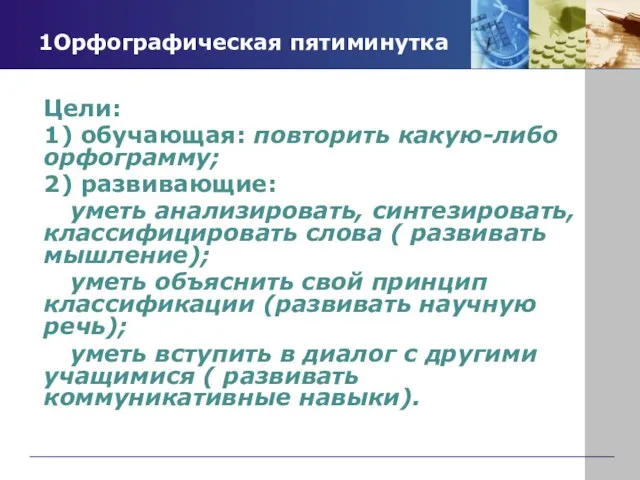 1Орфографическая пятиминутка

Цели:

1) обучающая: повторить какую-либо орфограмму;

2) развивающие:

уметь анализировать, синтезировать, классифицировать слова ( развивать мышление);

уметь объяснить свой принцип классификации (развивать научную речь);

уметь вступить в диалог с другими учащимися ( развивать коммуникативные навыки).